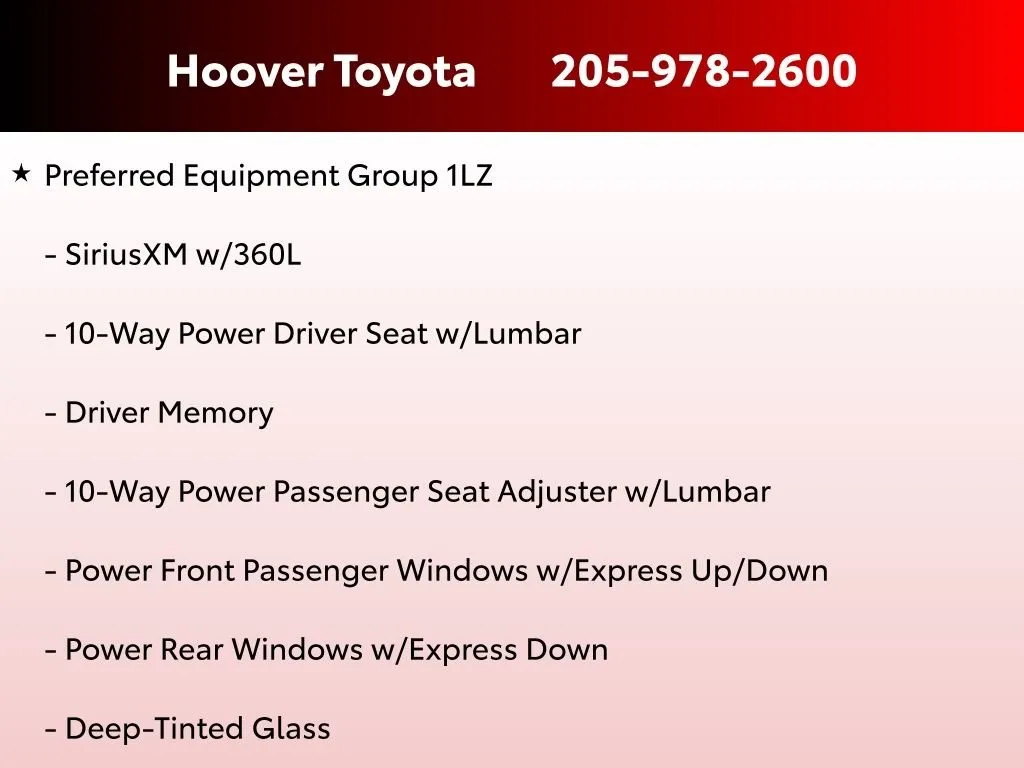 Hoover Toyota 205-978-2600

★ Preferred Equipment Group 1LZ

- SiriusXM w/360L

- 10-Way Power Driver Seat w/Lumbar

- Driver Memory

- 10-Way Power Passenger Seat Adjuster w/Lumbar

- Power Front Passenger Windows w/Express Up/Down

- Power Rear Windows w/Express Down

- Deep-Tinted Glass